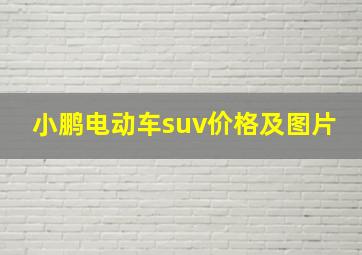 小鹏电动车suv价格及图片